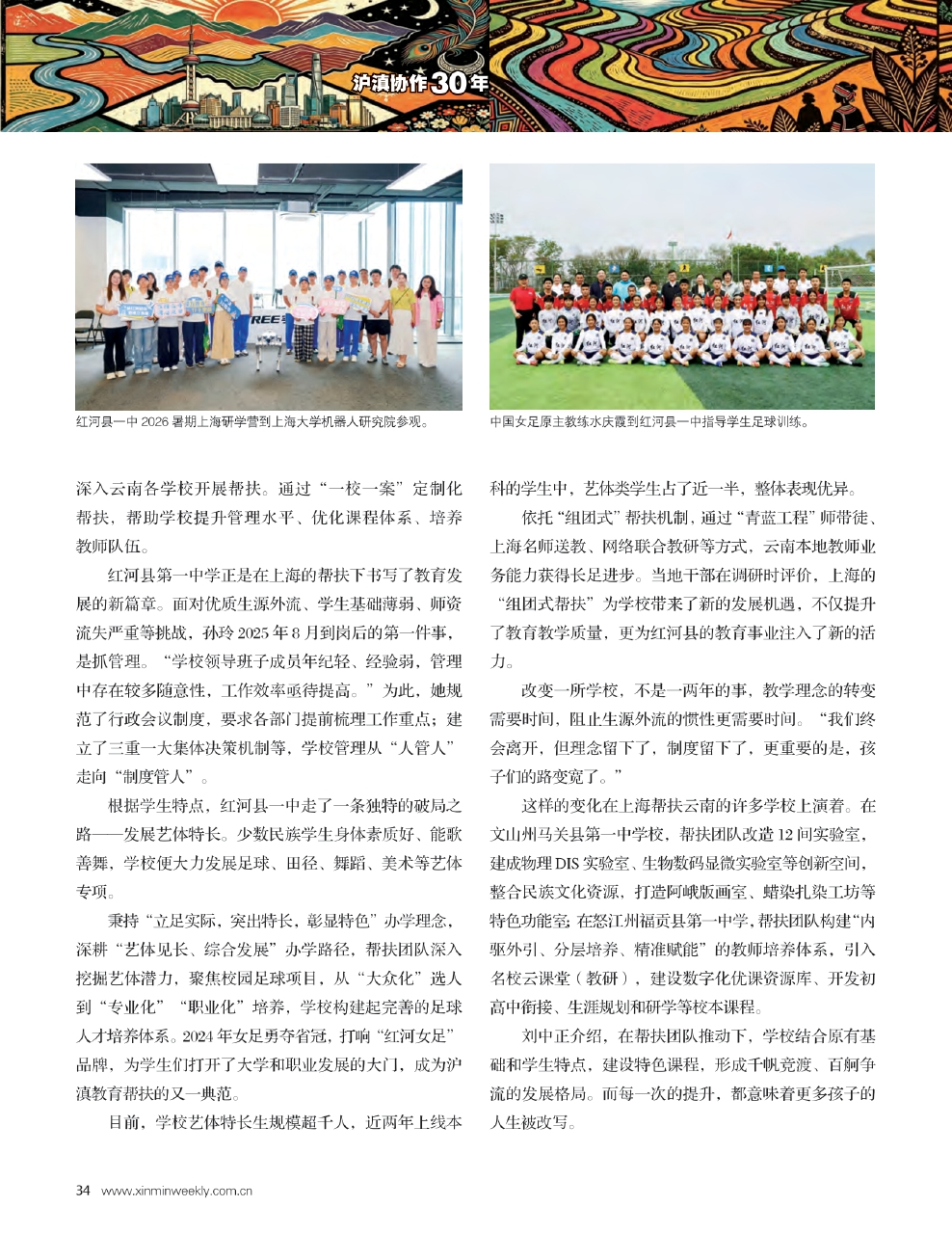 沪滇协作30年

红河县一中 2026 暑期上海研学营到上海大学机器人研究院参观。

中国女足原主教练水庆霞到红河县一中指导学生足球训练。

深入云南各学校开展帮扶。通过“一校一案”定制化帮扶，帮助学校提升管理水平、优化课程体系、培养教师队伍。

红河县第一中学正是在上海的帮扶下书写了教育发展的新篇章。面对优质生源外流、学生基础薄弱、师资流失严重等挑战，孙玲 2025 年 8 月到岗后的第一件事，是抓管理。“学校领导班子成员年纪轻、经验弱，管理中存在较多随意性，工作效率亟待提高。”为此，她规范了行政会议制度，要求各部门提前梳理工作重点；建立了三重一大集体决策机制等，学校管理从“人管人”走向“制度管人”。

根据学生特点，红河县一中走了一条独特的破局之路——发展艺体特长。少数民族学生身体素质好、能歌善舞，学校便大力发展足球、田径、舞蹈、美术等艺体专项。

秉持“立足实际，突出特长，彰显特色”办学理念，深耕“艺体见长、综合发展”办学路径，帮扶团队深入挖掘艺体潜力，聚焦校园足球项目，从“大众化”选人到“专业化”“职业化”培养，学校构建起完善的足球人才培养体系。2024 年女足勇夺省冠，打响“红河女足”品牌，为学生们打开了大学和职业发展的大门，成为沪滇教育帮扶的又一典范。

目前，学校艺体特长生规模超千人，近两年上线本科的学生中，艺体类学生占了近一半，整体表现优异。

依托“组团式”帮扶机制，通过“青蓝工程”师带徒、上海名师送教、网络联合教研等方式，云南本地教师业务能力获得长足进步。当地干部在调研时评价，上海的“组团式帮扶”为学校带来了新的发展机遇，不仅提升了教育教学质量，更为红河县的教育事业注入了新的活力。

改变一所学校，不是一两年的事，教学理念的转变需要时间，阻止生源外流的惯性更需要时间。“我们终会离开，但理念留下了，制度留下了，更重要的是，孩子们的路变宽了。”

这样的变化在上海帮扶云南的许多学校上演着。在文山州马关县第一中学校，帮扶团队改造 12 间实验室，建成物理 DIS 实验室、生物数码显微实验室等创新空间，整合民族文化资源，打造阿峨版画室、蜡染扎染工坊等特色功能室；在怒江州福贡县第一中学，帮扶团队构建“内驱外引、分层培养、精准赋能”的教师培养体系，引入名校云课堂（教研），建设数字化优课资源库、开发初高中衔接、生涯规划和研学等校本课程。

刘中正介绍，在帮扶团队推动下，学校结合原有基础和学生特点，建设特色课程，形成千帆竞渡、百舸争流的发展格局。而每一次的提升，都意味着更多孩子的人生被改写。

34 www.xinminweekly.com.cn